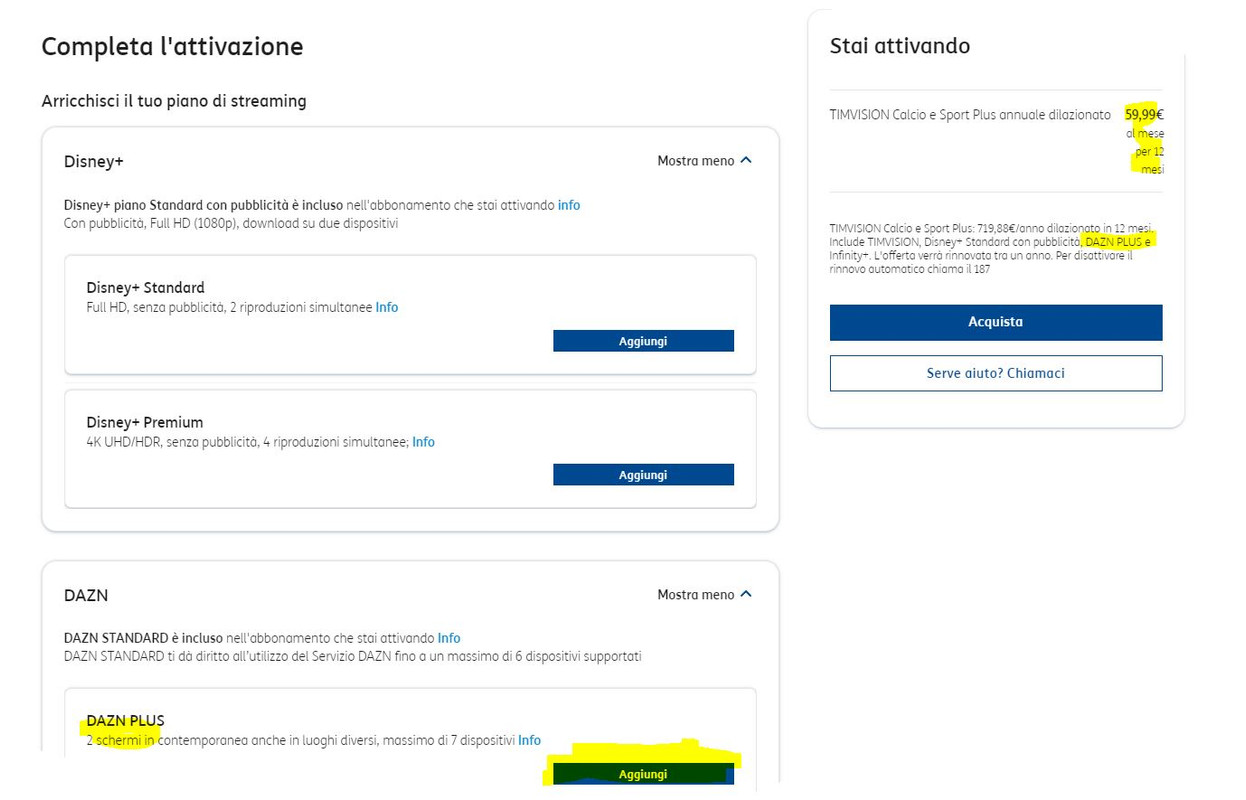 Completa l'attivazione

Arricchisci il tuo piano di streaming

Disney+

Mostra meno

Disney+ piano Standard con pubblicità è incluso nell'abbonamento che stai attivando info
Con pubblicità, Full HD (1080p), download su due dispositivi

Disney+ Standard
Full HD, senza pubblicità, 2 riproduzioni simultanee Info

Aggiungi

Disney+ Premium
4K UHD/HDR, senza pubblicità, 4 riproduzioni simultanee; Info

Aggiungi

DAZN

Mostra meno

DAZN STANDARD è incluso nell'abbonamento che stai attivando Info
DAZN STANDARD ti dà diritto all'utilizzo del Servizio DAZN fino a un massimo di 6 dispositivi supportati

DAZN PLUS
2 schermi in contemporanea anche in luoghi diversi, massimo di 7 dispositivi Info

Aggiungi

Stai attivando

TIMVISION Calcio e Sport Plus annuale dilazionato 59,99€ al mese per 12 mesi

TIMVISION Calcio e Sport Plus: 719,88€/anno dilazionato in 12 mesi. Include TIMVISION, Disney+ Standard con pubblicità, DAZN PLUS e Infinity+. L'offerta verrà rinnovata tra un anno. Per disattivare il rinnovo automatico chiama il 187

Acquista

Serve aiuto? Chiamaci